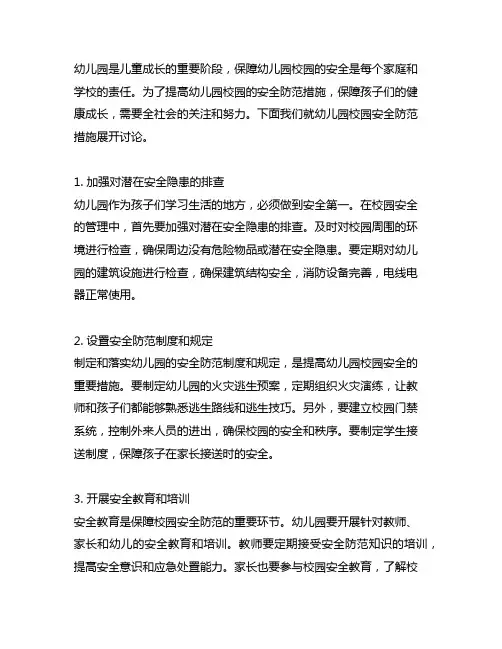 幼儿园是儿童成长的重要阶段，保障幼儿园校园的安全是每个家庭和学校的责任。为了提高幼儿园校园的安全防范措施，保障孩子们的健康成长，需要全社会的关注和努力。下面我们就幼儿园校园安全防范措施展开讨论。

1. 加强对潜在安全隐患的排查
幼儿园作为孩子们学习生活的地方，必须做到安全第一。在校园安全的管理中，首先要加强对潜在安全隐患的排查。及时对校园周围的环境进行检查，确保周边没有危险物品或潜在安全隐患。要定期对幼儿园的建筑设施进行检查，确保建筑结构安全，消防设备完善，电线电器正常使用。

2. 设置安全防范制度和规定
制定和落实幼儿园的安全防范制度和规定，是提高幼儿园校园安全的重要措施。要制定幼儿园的火灾逃生预案，定期组织火灾演练，让教师和孩子们都能够熟悉逃生路线和逃生技巧。另外，要建立校园门禁系统，控制外来人员的进出，确保校园的安全和秩序。要制定学生接送制度，保障孩子在家长接送时的安全。

3. 开展安全教育和培训
安全教育是保障校园安全防范的重要环节。幼儿园要开展针对教师、家长和幼儿的安全教育和培训。教师要定期接受安全防范知识的培训，提高安全意识和应急处置能力。家长也要参与校园安全教育，了解校